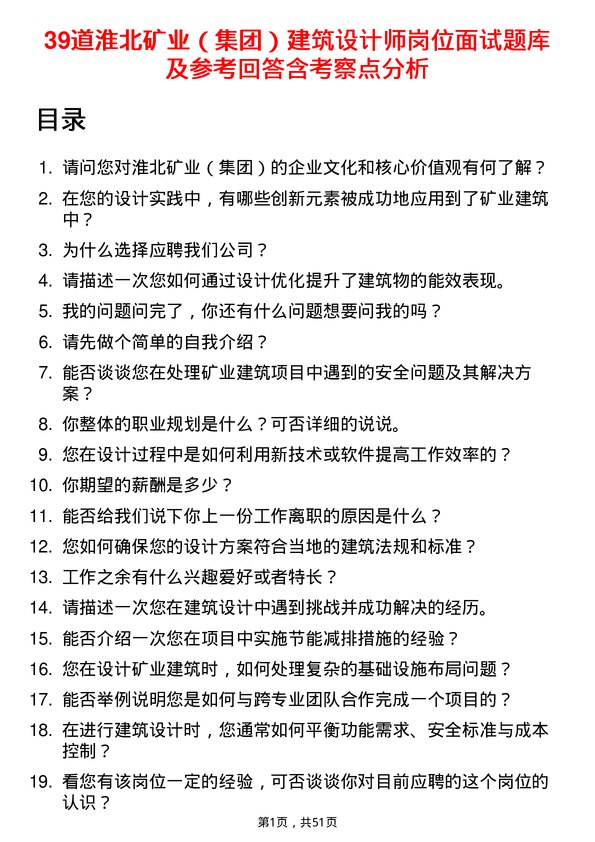 39道淮北矿业（集团）建筑设计师岗位面试题库及参考回答含考察点分析

目录

1. 请问您对淮北矿业（集团）的企业文化和核心价值观有何了解？
2. 在您的设计实践中，有哪些创新元素被成功地应用到了矿业建筑中？
3. 为什么选择应聘我们公司？
4. 请描述一次您如何通过设计优化提升了建筑物的能效表现。
5. 我的问题问完了，你还有什么问题想要问我的吗？
6. 请先做个简单的自我介绍？
7. 能否谈谈您在处理矿业建筑项目中遇到的安全问题及其解决方案？
8. 你整体的职业规划是什么？可否详细的说说。
9. 您在设计过程中是如何利用新技术或软件提高工作效率的？
10. 你期望的薪酬是多少？
11. 能否给我们说下你上一份工作离职的原因是什么？
12. 您如何确保您的设计方案符合当地的建筑法规和标准？
13. 工作之余有什么兴趣爱好或者特长？
14. 请描述一次您在建筑设计中遇到挑战并成功解决的经历。
15. 能否介绍一次您在项目中实施节能减排措施的经验？
16. 您在设计矿业建筑时，如何处理复杂的基础设施布局问题？
17. 能否举例说明您是如何与跨专业团队合作完成一个项目的？
18. 在进行建筑设计时，您通常如何平衡功能需求、安全标准与成本控制？
19. 看您有该岗位一定的经验，可否谈谈你对目前应聘的这个岗位的认识？

第1页，共51页